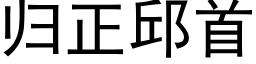 归正邱首